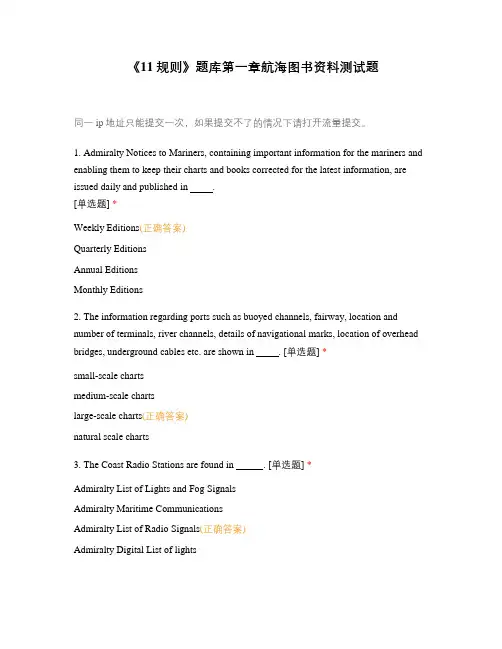 《11 规则》题库第一章航海图书资料测试题

同一 ip 地址只能提交一次，如果提交不了的情况下请打开流量提交。

1. Admiralty Notices to Mariners, containing important information for the mariners and enabling them to keep their charts and books corrected for the latest information, are issued daily and published in ____.
[单选题] *

Weekly Editions(正确答案)

Quarterly Editions

Annual Editions

Monthly Editions

2. The information regarding ports such as buoyed channels, fairway, location and number of terminals, river channels, details of navigational marks, location of overhead bridges, underground cables etc. are shown in ____. [单选题] *

small-scale charts

medium-scale charts

large-scale charts(正确答案)

natural scale charts

3. The Coast Radio Stations are found in _____. [单选题] *

Admiralty List of Lights and Fog Signals

Admiralty Maritime Communications

Admiralty List of Radio Signals(正确答案)

Admiralty Digital List of lights